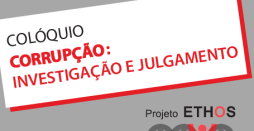 COLÓQUIO
CORRUPÇÃO:
INVESTIGAÇÃO E JULGAMENTO

Projeto ETHOS